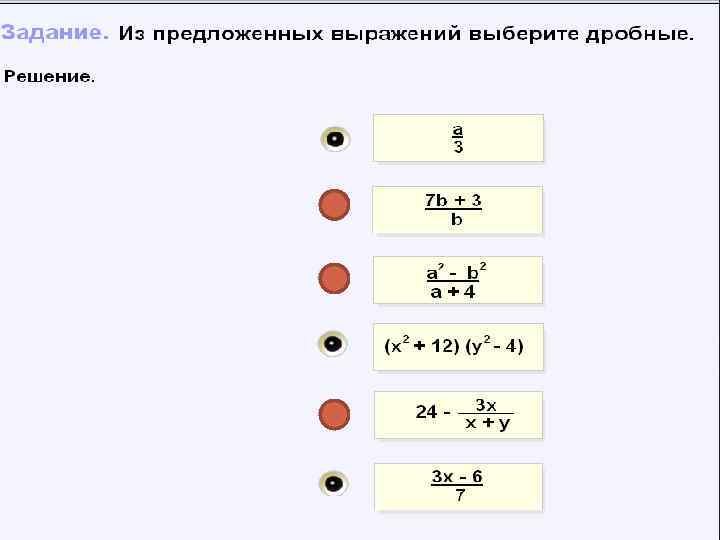 Задание. Из предложенных выражений выберите дробные.

Решение.

$\frac{a}{3}$

$\frac{7b + 3}{b}$

$\frac{a^2 - b^2}{a + 4}$

$(x^2 + 12)(y^2 - 4)$

$24 - \frac{3x}{x + y}$

$\frac{3x - 6}{7}$